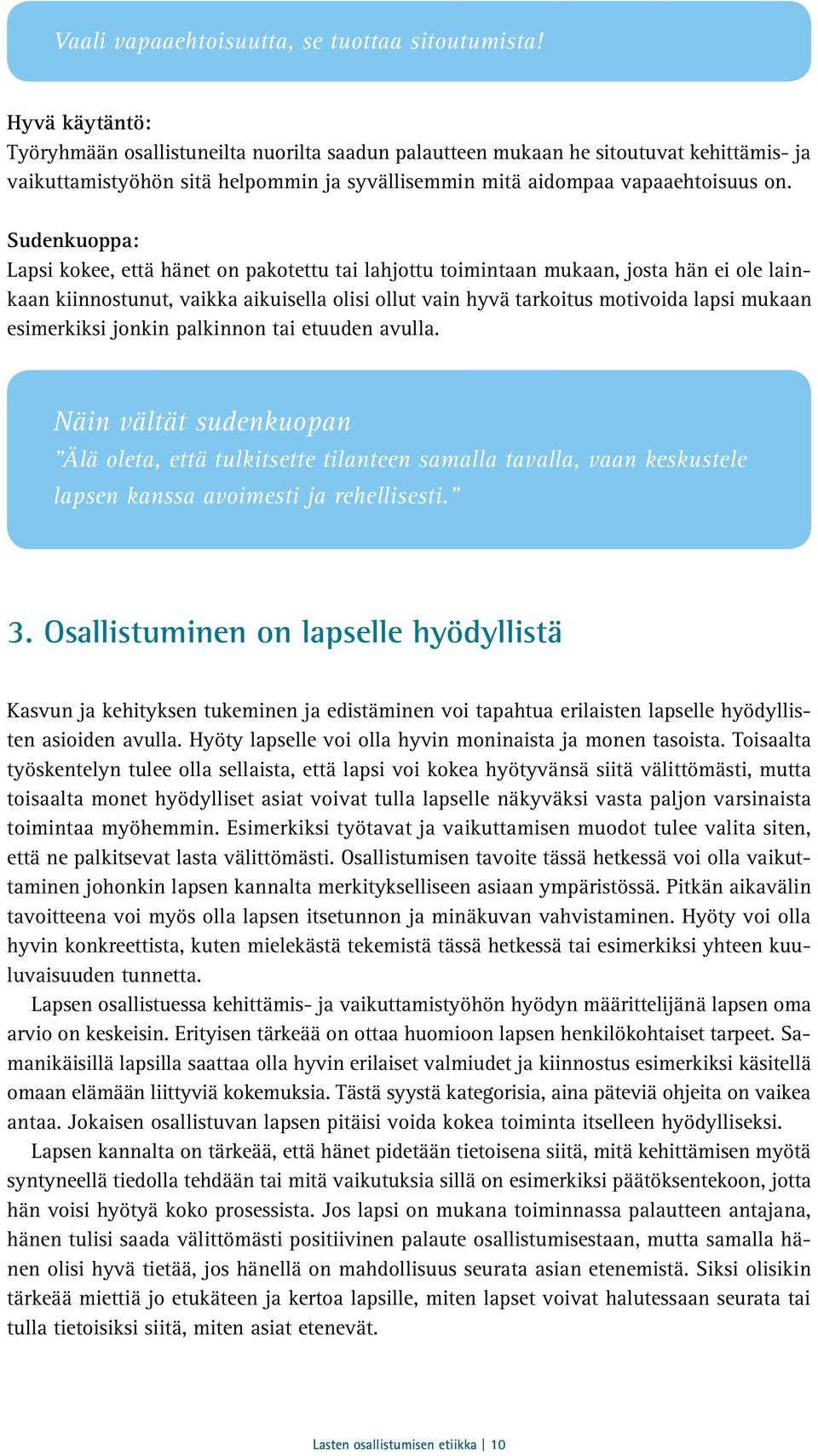 Vaali vapaaehtoisuutta, se tuottaa sitoutumista!

Hyvä käytäntö:
Työryhmään osallistuneilta nuorilta saadun palautteen mukaan he sitoutuvat kehittämis- ja vaikuttamistyöhön sitä helpommin ja syvällisemmin mitä aidompaa vapaaehtoisuus on.

Sudenkuoppa:
Lapsi kokee, että hänet on pakotettu tai lahjottu toimintaan mukaan, josta hän ei ole lainkaan kiinnostunut, vaikka aikuisella olisi ollut vain hyvä tarkoitus motivoida lapsi mukaan esimerkiksi jonkin palkinnon tai etuuden avulla.

Näin vältät sudenkuopan
”Älä oleta, että tulkitsette tilanteen samalla tavalla, vaan keskustele lapsen kanssa avoimesti ja rehellisesti.”

3. Osallistuminen on lapselle hyödyllistä

Kasvun ja kehityksen tukeminen ja edistäminen voi tapahtua erilaisten lapselle hyödyllisten asioiden avulla. Hyöty lapselle voi olla hyvin moninaista ja monen tasoista. Toisaalta työskentelyn tulee olla sellaista, että lapsi voi kokea hyötyvänsä siitä välittömästi, mutta toisaalta monet hyödylliset asiat voivat tulla lapselle näkyväksi vasta paljon varsinaista toimintaa myöhemmin. Esimerkiksi työtavat ja vaikuttamisen muodot tulee valita siten, että ne palkitsevat lasta välittömästi. Osallistumisen tavoite tässä hetkessä voi olla vaikuttaminen johonkin lapsen kannalta merkitykselliseen asiaan ympäristössä. Pitkän aikavälin tavoitteena voi myös olla lapsen itsetunnon ja minäkuvan vahvistaminen. Hyöty voi olla hyvin konkreettista, kuten mielekästä tekemistä tässä hetkessä tai esimerkiksi yhteen kuuluvaisuuden tunnetta.

Lapsen osallistuessa kehittämis- ja vaikuttamistyöhön hyödyn määrittelijänä lapsen oma arvio on keskeisin. Erityisen tärkeää on ottaa huomioon lapsen henkilökohtaiset tarpeet. Samanikäisillä lapsilla saattaa olla hyvin erilaiset valmiudet ja kiinnostus esimerkiksi käsitellä omaan elämään liittyviä kokemuksia. Tästä syystä kategorisia, aina päteviä ohjeita on vaikea antaa. Jokaisen osallistuvan lapsen pitäisi voida kokea toiminta itselleen hyödylliseksi.

Lapsen kannalta on tärkeää, että hänet pidetään tietoisena siitä, mitä kehittämisen myötä syntyneellä tiedolla tehdään tai mitä vaikutuksia sillä on esimerkiksi päätöksentekoon, jotta hän voisi hyötyä koko prosessista. Jos lapsi on mukana toiminnassa palautteen antajana, hänen tulisi saada välittömästi positiivinen palaute osallistumisestaan, mutta samalla hänen olisi hyvä tietää, jos hänellä on mahdollisuus seurata asian etenemistä. Siksi olisikin tärkeää miettiä jo etukäteen ja kertoa lapsille, miten lapset voivat halutessaan seurata tai tulla tietoisiksi siitä, miten asiat etenevät.

Lasten osallistumisen etiikka | 10